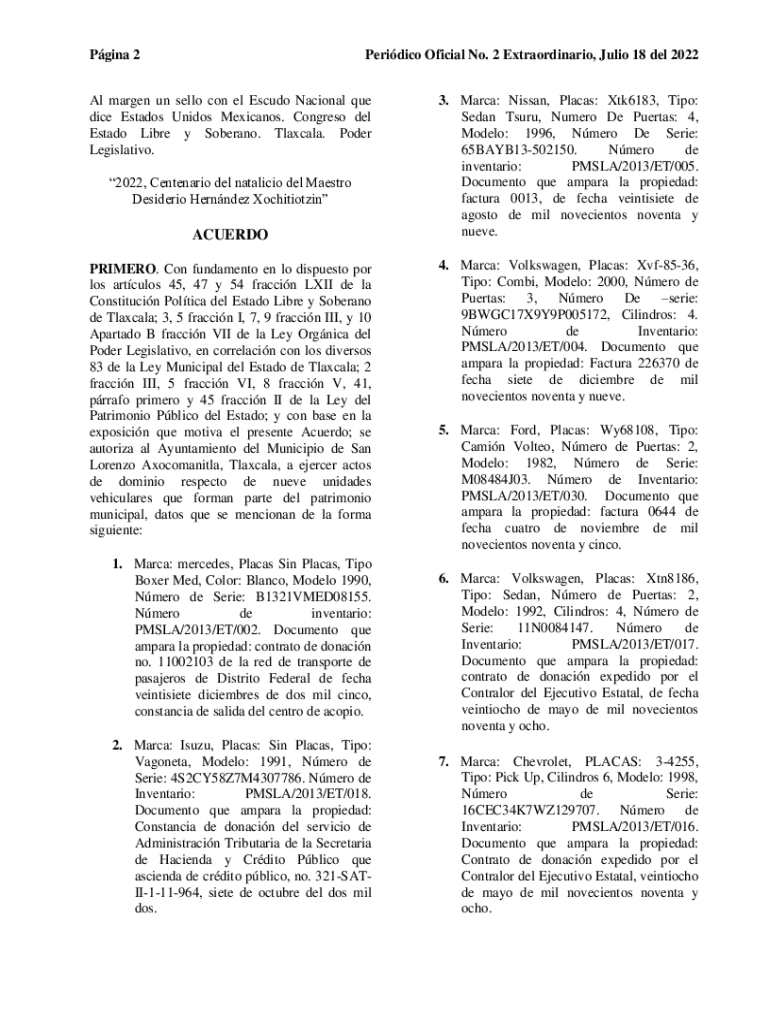 Página 2 Periódico Oficial No. 2 Extraordinario, Julio 18 del 2022

Al margen un sello con el Escudo Nacional que dice Estados Unidos Mexicanos. Congreso del Estado Libre y Soberano. Tlaxcala. Poder Legislativo.

"2022, Centenario del natalicio del Maestro Desiderio Hernández Xochitiotzin"

ACUERDO

PRIMERO. Con fundamento en lo dispuesto por los artículos 45, 47 y 54 fracción LXII de la Constitución Política del Estado Libre y Soberano de Tlaxcala; 3, 5 fracción I, 7, 9 fracción III, y 10 Apartado B fracción VII de la Ley Orgánica del Poder Legislativo, en correlación con los diversos 83 de la Ley Municipal del Estado de Tlaxcala; 2 fracción III, 5 fracción VI, 8 fracción V, 41, párrafo primero y 45 fracción II de la Ley del Patrimonio Público del Estado; y con base en la exposición que motiva el presente Acuerdo; se autoriza al Ayuntamiento del Municipio de San Lorenzo Axocomanitla, Tlaxcala, a ejercer actos de dominio respecto de nueve unidades vehiculares que forman parte del patrimonio municipal, datos que se mencionan de la forma siguiente:

1. Marca: mercedes, Placas Sin Placas, Tipo Boxer Med, Color: Blanco, Modelo 1990, Número de Serie: B1321VMED08155. Número de inventario: PMSLA/2013/ET/002. Documento que ampara la propiedad: contrato de donación no. 11002103 de la red de transporte de pasajeros de Distrito Federal de fecha veintisiete diciembres de dos mil cinco, constancia de salida del centro de acopio.

2. Marca: Isuzu, Placas: Sin Placas, Tipo: Vagoneta, Modelo: 1991, Número de Serie: 4S2CY58Z7M4307786. Número de Inventario: PMSLA/2013/ET/018. Documento que ampara la propiedad: Constancia de donación del servicio de Administración Tributaria de la Secretaria de Hacienda y Crédito Público que ascienda de crédito público, no. 321-SAT-II-1-11-964, siete de octubre del dos mil dos.

3. Marca: Nissan, Placas: Xtk6183, Tipo: Sedan Tsuru, Numero De Puertas: 4, Modelo: 1996, Número De Serie: 65BAYB13-502150. Número de inventario: PMSLA/2013/ET/005. Documento que ampara la propiedad: factura 0013, de fecha veintisiete de agosto de mil novecientos noventa y nueve.

4. Marca: Volkswagen, Placas: Xvf-85-36, Tipo: Combi, Modelo: 2000, Número de Puertas: 3, Número De –serie: 9BWGC17X9Y9P005172, Cilindros: 4. Número de Inventario: PMSLA/2013/ET/004. Documento que ampara la propiedad: Factura 226370 de fecha siete de diciembre de mil novecientos noventa y nueve.

5. Marca: Ford, Placas: Wy68108, Tipo: Camión Volteo, Número de Puertas: 2, Modelo: 1982, Número de Serie: M08484J03. Número de Inventario: PMSLA/2013/ET/030. Documento que ampara la propiedad: factura 0644 de fecha cuatro de noviembre de mil novecientos noventa y cinco.

6. Marca: Volkswagen, Placas: Xtn8186, Tipo: Sedan, Número de Puertas: 2, Modelo: 1992, Cilindros: 4, Número de Serie: 11N0084147. Número de Inventario: PMSLA/2013/ET/017. Documento que ampara la propiedad: contrato de donación expedido por el Contralor del Ejecutivo Estatal, de fecha veintiocho de mayo de mil novecientos noventa y ocho.

7. Marca: Chevrolet, PLACAS: 3-4255, Tipo: Pick Up, Cilindros 6, Modelo: 1998, Número de Serie: 16CEC34K7WZ129707. Número de Inventario: PMSLA/2013/ET/016. Documento que ampara la propiedad: Contrato de donación expedido por el Contralor del Ejecutivo Estatal, veintiocho de mayo de mil novecientos noventa y ocho.